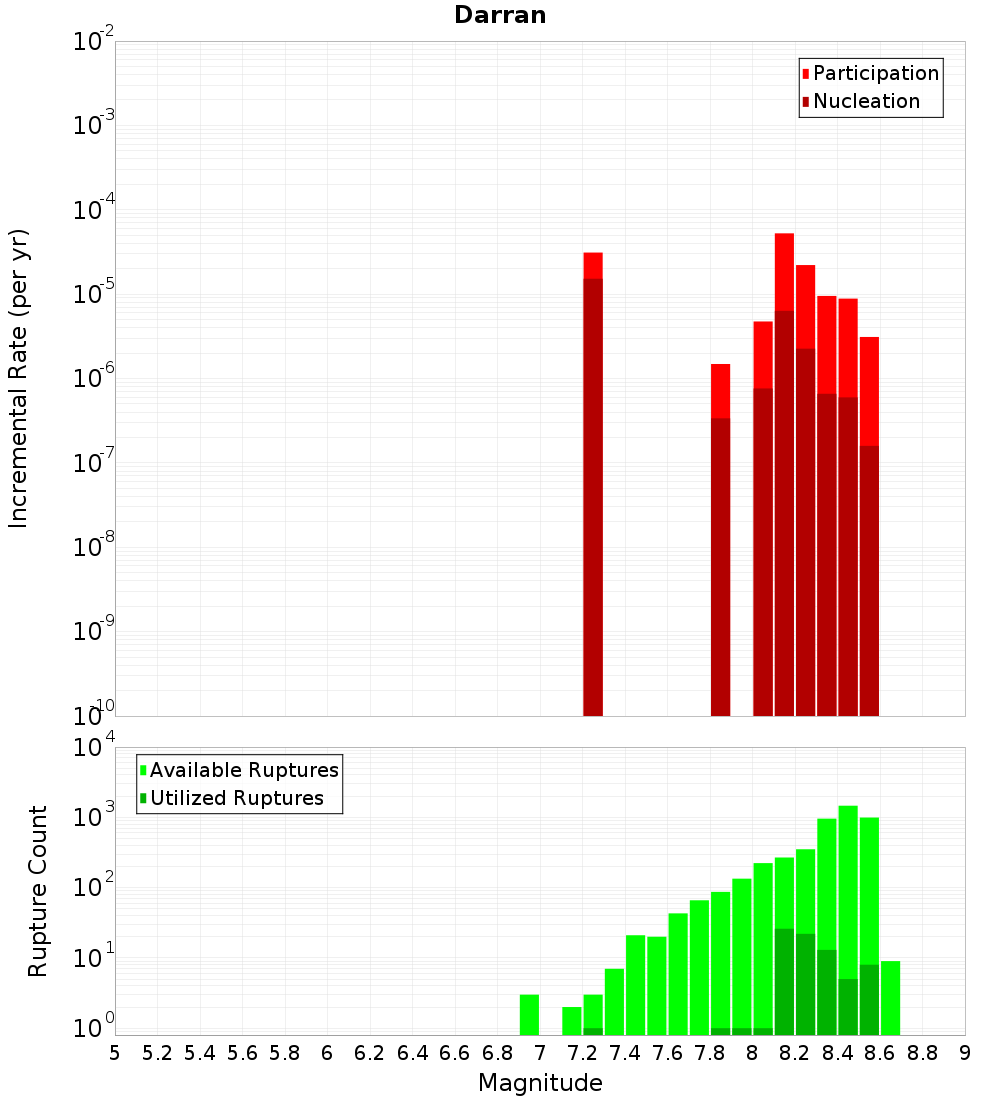 Darran

Participation
Nucleation

Incremental Rate (per yr)

$10^{-2}$
$10^{-3}$
$10^{-4}$
$10^{-5}$
$10^{-6}$
$10^{-7}$
$10^{-8}$
$10^{-9}$
$10^{-10}$

Available Ruptures
Utilized Ruptures

Rupture Count

$10^{4}$
$10^{3}$
$10^{2}$
$10^{1}$
$10^{0}$

5 5.2 5.4 5.6 5.8 6 6.2 6.4 6.6 6.8 7 7.2 7.4 7.6 7.8 8 8.2 8.4 8.6 8.8 9

Magnitude